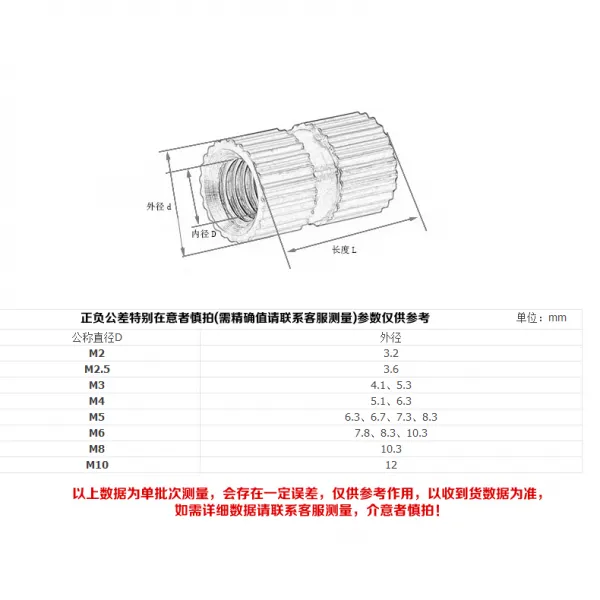 外径 d

内径 D

长度 L

正负公差特别在意者慎拍(需精确值请联系客服测量)参数仅供参考 单位：mm

| 公称直径D | 外径 |
|---|---|
| M2 | 3.2 |
| M2.5 | 3.6 |
| M3 | 4.1、5.3 |
| M4 | 5.1、6.3 |
| M5 | 6.3、6.7、7.3、8.3 |
| M6 | 7.8、8.3、10.3 |
| M8 | 10.3 |
| M10 | 12 |

以上数据为单批次测量，会存在一定误差，仅供参考作用，以收到货数据为准，如需详细数据请联系客服测量，介意者慎拍！